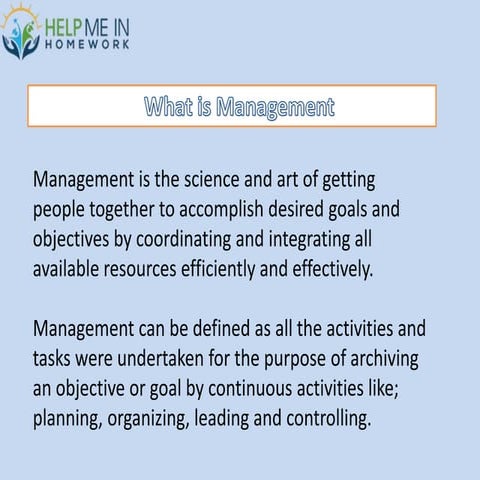 HELP ME IN
HOMEWORK

What is Management

Management is the science and art of getting people together to accomplish desired goals and objectives by coordinating and integrating all available resources efficiently and effectively.

Management can be defined as all the activities and tasks were undertaken for the purpose of archiving an objective or goal by continuous activities like; planning, organizing, leading and controlling.